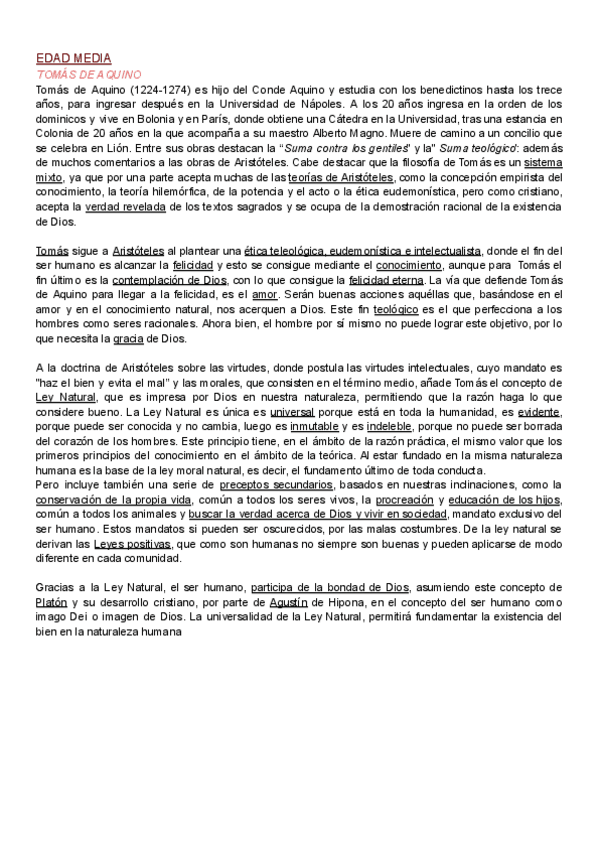 EDAD MEDIA
TOMÁS DE AQUINO
Tomás de Aquino (1224-1274) es hijo del Conde Aquino y estudia con los benedictinos hasta los trece años, para ingresar después en la Universidad de Nápoles. A los 20 años ingresa en la orden de los dominicos y vive en Bolonia y en París, donde obtiene una Cátedra en la Universidad, tras una estancia en Colonia de 20 años en la que acompaña a su maestro Alberto Magno. Muere de camino a un concilio que se celebra en Lión. Entre sus obras destacan la "Suma contra los gentiles" y la" Suma teológico": además de muchos comentarios a las obras de Aristóteles. Cabe destacar que la filosofía de Tomás es un sistema mixto, ya que por una parte acepta muchas de las teorías de Aristóteles, como la concepción empirista del conocimiento, la teoría hilemórfica, de la potencia y el acto o la ética eudemonística, pero como cristiano, acepta la verdad revelada de los textos sagrados y se ocupa de la demostración racional de la existencia de Dios.

Tomás sigue a Aristóteles al plantear una ética teleológica, eudemonística e intelectualista, donde el fin del ser humano es alcanzar la felicidad y esto se consigue mediante el conocimiento, aunque para Tomás el fin último es la contemplación de Dios, con lo que consigue la felicidad eterna. La vía que defiende Tomás de Aquino para llegar a la felicidad, es el amor. Serán buenas acciones aquéllas que, basándose en el amor y en el conocimiento natural, nos acerquen a Dios. Este fin teológico es el que perfecciona a los hombres como seres racionales. Ahora bien, el hombre por sí mismo no puede lograr este objetivo, por lo que necesita la gracia de Dios.

A la doctrina de Aristóteles sobre las virtudes, donde postula las virtudes intelectuales, cuyo mandato es "haz el bien y evita el mal" y las morales, que consisten en el término medio, añade Tomás el concepto de Ley Natural, que es impresa por Dios en nuestra naturaleza, permitiendo que la razón haga lo que considere bueno. La Ley Natural es única es universal porque está en toda la humanidad, es evidente, porque puede ser conocida y no cambia, luego es inmutable y es indeleble, porque no puede ser borrada del corazón de los hombres. Este principio tiene, en el ámbito de la razón práctica, el mismo valor que los primeros principios del conocimiento en el ámbito de la teórica. Al estar fundado en la misma naturaleza humana es la base de la ley moral natural, es decir, el fundamento último de toda conducta.
Pero incluye también una serie de preceptos secundarios, basados en nuestras inclinaciones, como la conservación de la propia vida, común a todos los seres vivos, la procreación y educación de los hijos, común a todos los animales y buscar la verdad acerca de Dios y vivir en sociedad, mandato exclusivo del ser humano. Estos mandatos si pueden ser oscurecidos, por las malas costumbres. De la ley natural se derivan las Leyes positivas, que como son humanas no siempre son buenas y pueden aplicarse de modo diferente en cada comunidad.

Gracias a la Ley Natural, el ser humano, participa de la bondad de Dios, asumiendo este concepto de Platón y su desarrollo cristiano, por parte de Agustín de Hipona, en el concepto del ser humano como imago Dei o imagen de Dios. La universalidad de la Ley Natural, permitirá fundamentar la existencia del bien en la naturaleza humana